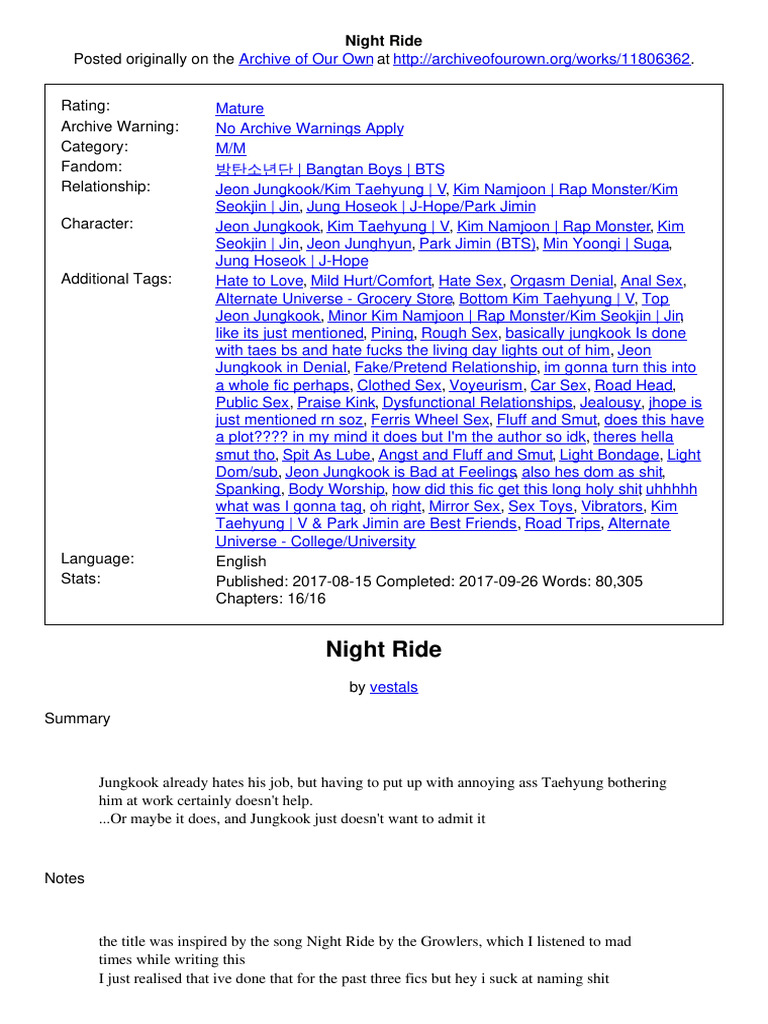 Night Ride
Posted originally on the Archive of Our Own at http://archiveofourown.org/works/11806362.

| | |
|---|---|
| Rating: | Mature |
| Archive Warning: | No Archive Warnings Apply |
| Category: | M/M |
| Fandom: | 방탄소년단 \| Bangtan Boys \| BTS |
| Relationship: | Jeon Jungkook/Kim Taehyung \| V, Kim Namjoon \| Rap Monster/Kim Seokjin \| Jin, Jung Hoseok \| J-Hope/Park Jimin |
| Character: | Jeon Jungkook, Kim Taehyung \| V, Kim Namjoon \| Rap Monster, Kim Seokjin \| Jin, Jeon Junghyun, Park Jimin (BTS), Min Yoongi \| Suga, Jung Hoseok \| J-Hope |
| Additional Tags: | Hate to Love, Mild Hurt/Comfort, Hate Sex, Orgasm Denial, Anal Sex, Alternate Universe - Grocery Store, Bottom Kim Taehyung \| V, Top Jeon Jungkook, Minor Kim Namjoon \| Rap Monster/Kim Seokjin \| Jin like its just mentioned, Pining, Rough Sex, basically jungkook Is done with taes bs and hate fucks the living day lights out of him, Jeon Jungkook in Denial, Fake/Pretend Relationship, im gonna turn this into a whole fic perhaps, Clothed Sex, Voyeurism, Car Sex, Road Head, Public Sex, Praise Kink, Dysfunctional Relationships, Jealousy, jhope is just mentioned rn soz, Ferris Wheel Sex, Fluff and Smut, does this have a plot???? in my mind it does but I'm the author so idk, theres hella smut tho, Spit As Lube, Angst and Fluff and Smut, Light Bondage, Light Dom/sub, Jeon Jungkook is Bad at Feelings, also hes dom as shit, Spanking, Body Worship, how did this fic get this long holy shit uhhhhh what was I gonna tag, oh right, Mirror Sex, Sex Toys, Vibrators, Kim Taehyung \| V & Park Jimin are Best Friends, Road Trips, Alternate Universe - College/University |
| Language: | English |
| Stats: | Published: 2017-08-15 Completed: 2017-09-26 Words: 80,305 Chapters: 16/16 |

Night Ride

by vestals

Summary

Jungkook already hates his job, but having to put up with annoying ass Taehyung bothering him at work certainly doesn't help.
...Or maybe it does, and Jungkook just doesn't want to admit it

Notes

the title was inspired by the song Night Ride by the Growlers, which I listened to mad times while writing this
I just realised that ive done that for the past three fics but hey i suck at naming shit